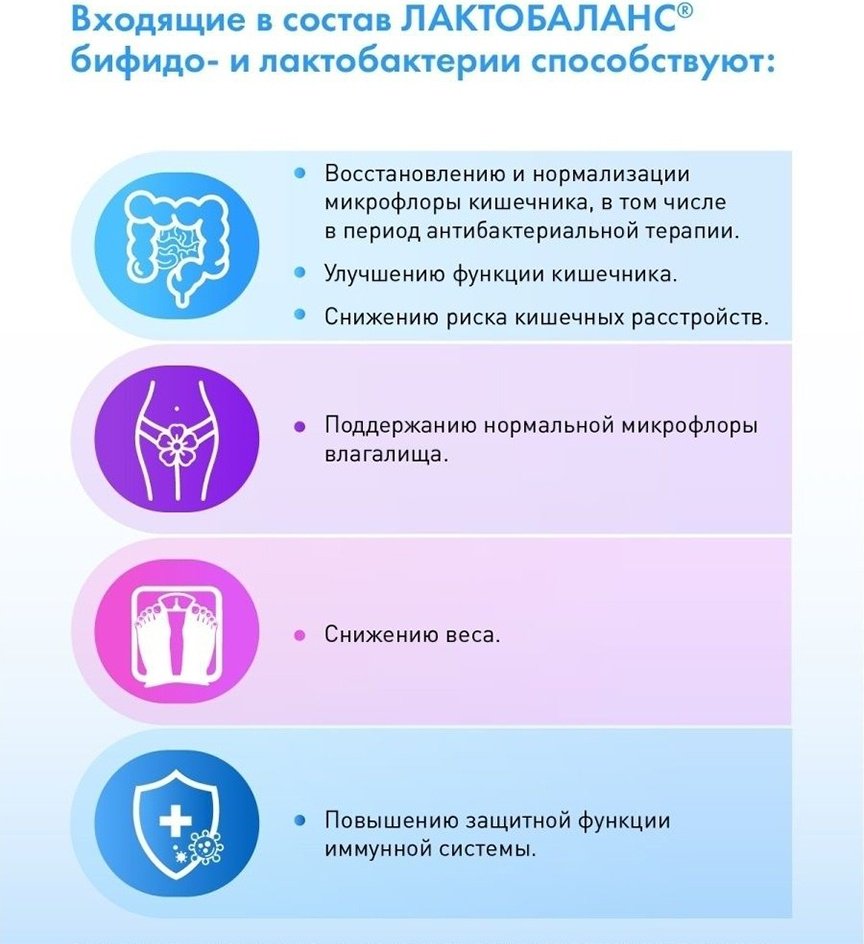 Входящие в состав ЛАКТОБАЛАНС® бифидо- и лактобактерии способствуют:

• Восстановлению и нормализации микрофлоры кишечника, в том числе в период антибактериальной терапии.

• Улучшению функции кишечника.

• Снижению риска кишечных расстройств.

• Поддержанию нормальной микрофлоры влагалища.

• Снижению веса.

• Повышению защитной функции иммунной системы.